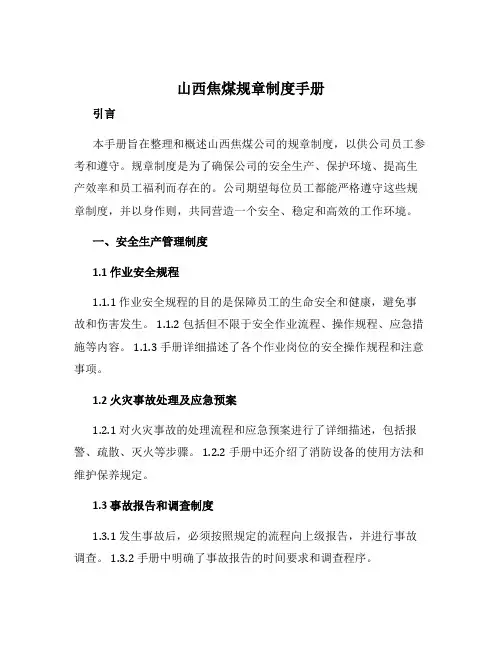 山西焦煤规章制度手册

引言

本手册旨在整理和概述山西焦煤公司的规章制度，以供公司员工参考和遵守。规章制度是为了确保公司的安全生产、保护环境、提高生产效率和员工福利而存在的。公司期望每位员工都能严格遵守这些规章制度，并以身作则，共同营造一个安全、稳定和高效的工作环境。

一、安全生产管理制度

1.1 作业安全规程

1.1.1 作业安全规程的目的是保障员工的生命安全和健康，避免事故和伤害发生。 1.1.2 包括但不限于安全作业流程、操作规程、应急措施等内容。 1.1.3 手册详细描述了各个作业岗位的安全操作规程和注意事项。

1.2 火灾事故处理及应急预案

1.2.1 对火灾事故的处理流程和应急预案进行了详细描述，包括报警、疏散、灭火等步骤。 1.2.2 手册中还介绍了消防设备的使用方法和维护保养规定。

1.3 事故报告和调查制度

1.3.1 发生事故后，必须按照规定的流程向上级报告，并进行事故调查。 1.3.2 手册中明确了事故报告的时间要求和调查程序。